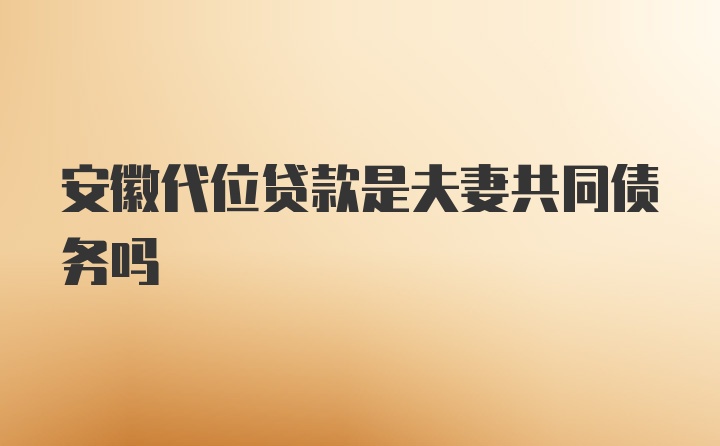 安徽代位贷款是夫妻共同债务吗